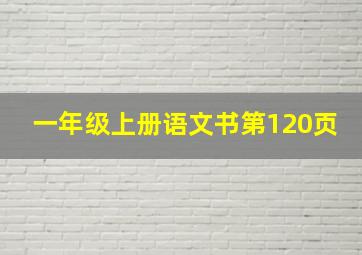 一年级上册语文书第120页